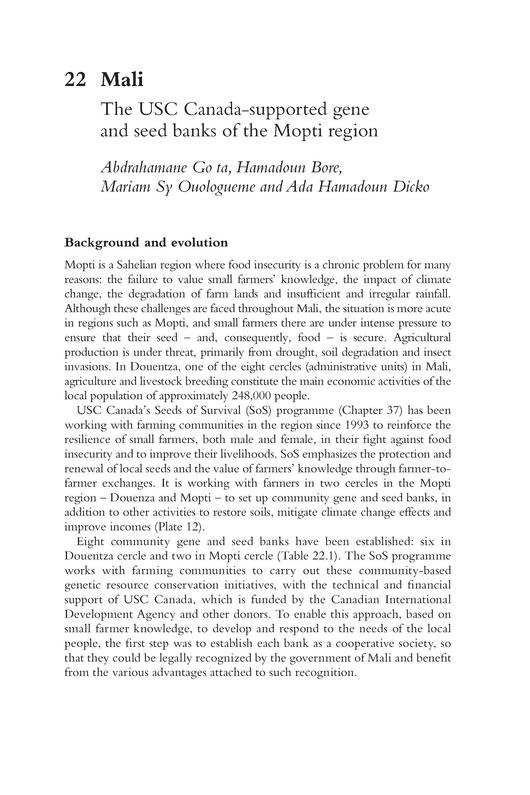 22 Mali

The USC Canada-supported gene and seed banks of the Mopti region

Abdrahamane Go ta, Hamadoun Bore, Mariam Sy Ouologueme and Ada Hamadoun Dicko

Background and evolution

Mopti is a Sahelian region where food insecurity is a chronic problem for many reasons: the failure to value small farmers' knowledge, the impact of climate change, the degradation of farm lands and insufficient and irregular rainfall. Although these challenges are faced throughout Mali, the situation is more acute in regions such as Mopti, and small farmers there are under intense pressure to ensure that their seed – and, consequently, food – is secure. Agricultural production is under threat, primarily from drought, soil degradation and insect invasions. In Douentza, one of the eight cercles (administrative units) in Mali, agriculture and livestock breeding constitute the main economic activities of the local population of approximately 248,000 people.

USC Canada's Seeds of Survival (SoS) programme (Chapter 37) has been working with farming communities in the region since 1993 to reinforce the resilience of small farmers, both male and female, in their fight against food insecurity and to improve their livelihoods. SoS emphasizes the protection and renewal of local seeds and the value of farmers' knowledge through farmer-to-farmer exchanges. It is working with farmers in two cercles in the Mopti region – Douenza and Mopti – to set up community gene and seed banks, in addition to other activities to restore soils, mitigate climate change effects and improve incomes (Plate 12).

Eight community gene and seed banks have been established: six in Douentza cercle and two in Mopti cercle (Table 22.1). The SoS programme works with farming communities to carry out these community-based genetic resource conservation initiatives, with the technical and financial support of USC Canada, which is funded by the Canadian International Development Agency and other donors. To enable this approach, based on small farmer knowledge, to develop and respond to the needs of the local people, the first step was to establish each bank as a cooperative society, so that they could be legally recognized by the government of Mali and benefit from the various advantages attached to such recognition.